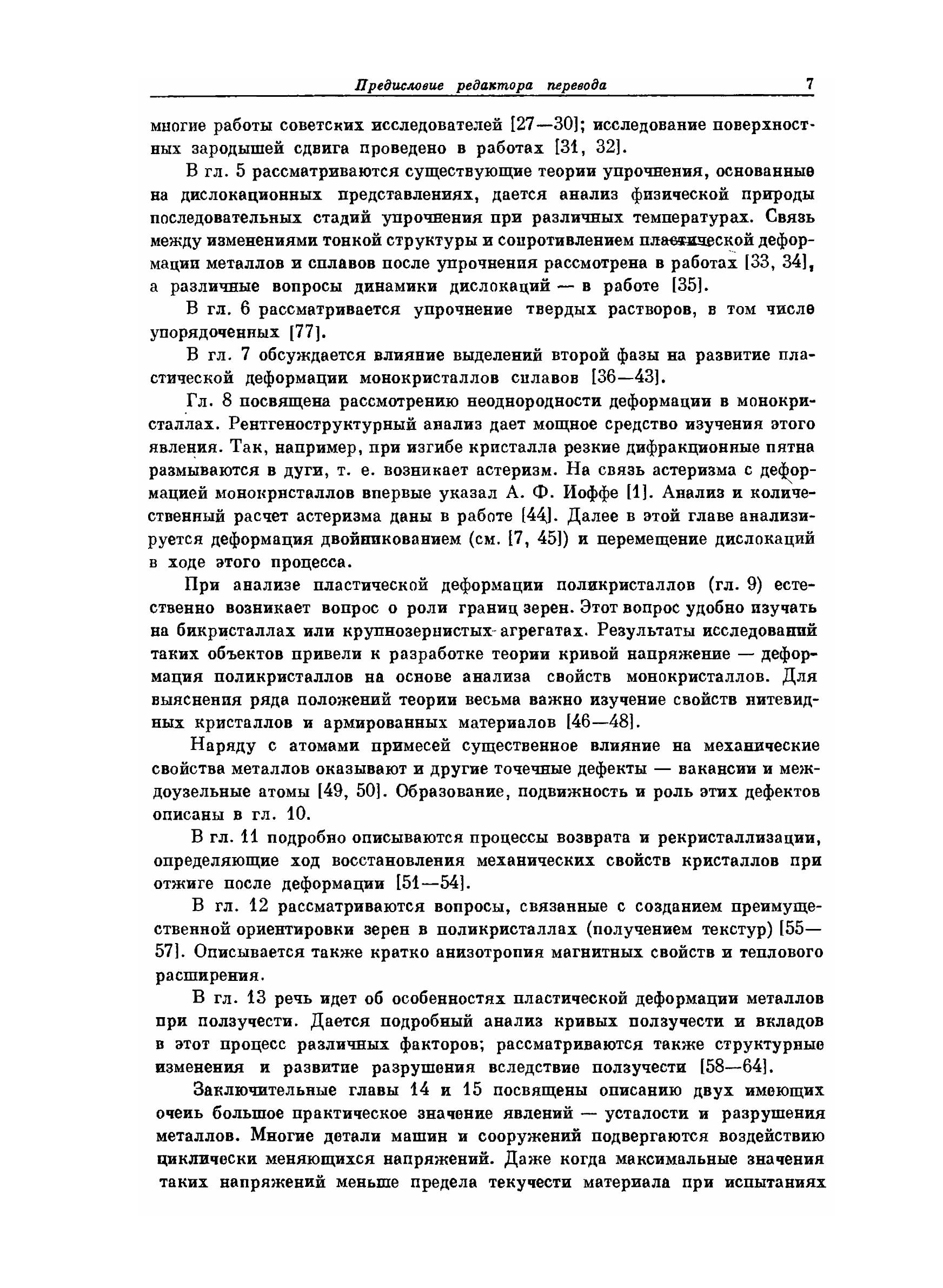 Предисловие редактора перевода 7

многие работы советских исследователей [27—30]; исследование поверхностных зародышей сдвига проведено в работах [31, 32].

В гл. 5 рассматриваются существующие теории упрочнения, основанные на дислокационных представлениях, дается анализ физической природы последовательных стадий упрочнения при различных температурах. Связь между изменениями тонкой структуры и сопротивлением пластической деформации металлов и сплавов после упрочнения рассмотрена в работах [33, 34], а различные вопросы динамики дислокаций — в работе [35].

В гл. 6 рассматривается упрочнение твердых растворов, в том числе упорядоченных [77].

В гл. 7 обсуждается влияние выделений второй фазы на развитие пластической деформации монокристаллов сплавов [36—43].

Гл. 8 посвящена рассмотрению неоднородности деформации в монокристаллах. Рентгеноструктурный анализ дает мощное средство изучения этого явления. Так, например, при изгибе кристалла резкие дифракционные пятна размываются в дуги, т. е. возникает астеризм. На связь астеризма с деформацией монокристаллов впервые указал А. Ф. Иоффе [1]. Анализ и количественный расчет астеризма даны в работе [44]. Далее в этой главе анализируется деформация двойникованием (см. [7, 45]) и перемещение дислокаций в ходе этого процесса.

При анализе пластической деформации поликристаллов (гл. 9) естественно возникает вопрос о роли границ зерен. Этот вопрос удобно изучать на бикристаллах или крупнозернистых агрегатах. Результаты исследований таких объектов привели к разработке теории кривой напряжение — деформация поликристаллов на основе анализа свойств монокристаллов. Для выяснения ряда положений теории весьма важно изучение свойств нитевидных кристаллов и армированных материалов [46—48].

Наряду с атомами примесей существенное влияние на механические свойства металлов оказывают и другие точечные дефекты — вакансии и междоузельные атомы [49, 50]. Образование, подвижность и роль этих дефектов описаны в гл. 10.

В гл. 11 подробно описываются процессы возврата и рекристаллизации, определяющие ход восстановления механических свойств кристаллов при отжиге после деформации [51—54].

В гл. 12 рассматриваются вопросы, связанные с созданием преимущественной ориентировки зерен в поликристаллах (получением текстур) [55—57]. Описывается также кратко анизотропия магнитных свойств и теплового расширения.

В гл. 13 речь идет об особенностях пластической деформации металлов при ползучести. Дается подробный анализ кривых ползучести и вкладов в этот процесс различных факторов; рассматриваются также структурные изменения и развитие разрушения вследствие ползучести [58—64].

Заключительные главы 14 и 15 посвящены описанию двух имеющих очень большое практическое значение явлений — усталости и разрушения металлов. Многие детали машин и сооружений подвергаются воздействию циклически меняющихся напряжений. Даже когда максимальные значения таких напряжений меньше предела текучести материала при испытаниях